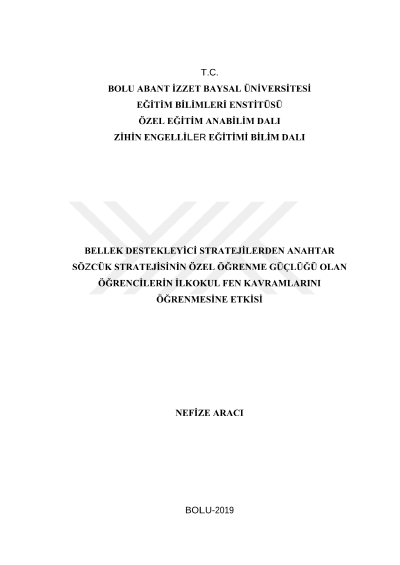 T.C.
BOLU ABANT İZZET BAYSAL ÜNİVERSİTESİ
EĞİTİM BİLİMLERİ ENSTİTÜSÜ
ÖZEL EĞİTİM ANABİLİM DALI
ZİHİN ENGELLİLER EĞİTİMİ BİLİM DALI

BELLEK DESTEKLEYİCİ STRATEJİLERDEN ANAHTAR SÖZCÜK STRATEJİSİNİN ÖZEL ÖĞRENME GÜÇLÜĞÜ OLAN ÖĞRENCİLERİN İLKOKUL FEN KAVRAMLARINI ÖĞRENMESİNE ETKİSİ

NEFİZE ARACI

BOLU-2019